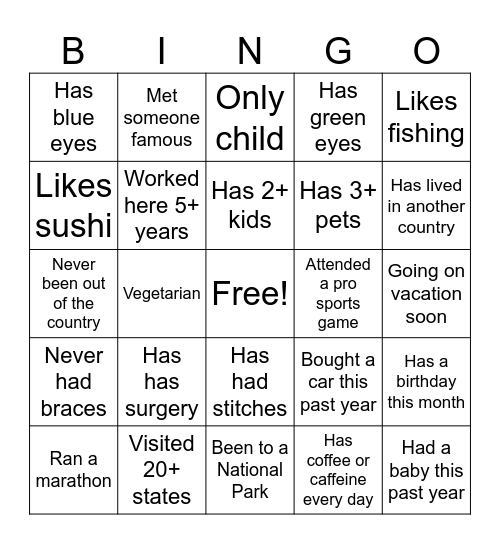 | B | I | N | G | O |
|---|---|---|---|---|
| Has blue eyes | Met someone famous | Only child | Has green eyes | Likes fishing |
| Likes sushi | Worked here 5+ years | Has 2+ kids | Has 3+ pets | Has lived in another country |
| Never been out of the country | Vegetarian | Free! | Attended a pro sports game | Going on vacation soon |
| Never had braces | Has has surgery | Has had stitches | Bought a car this past year | Has a birthday this month |
| Ran a marathon | Visited 20+ states | Been to a National Park | Has coffee or caffeine every day | Had a baby this past year |